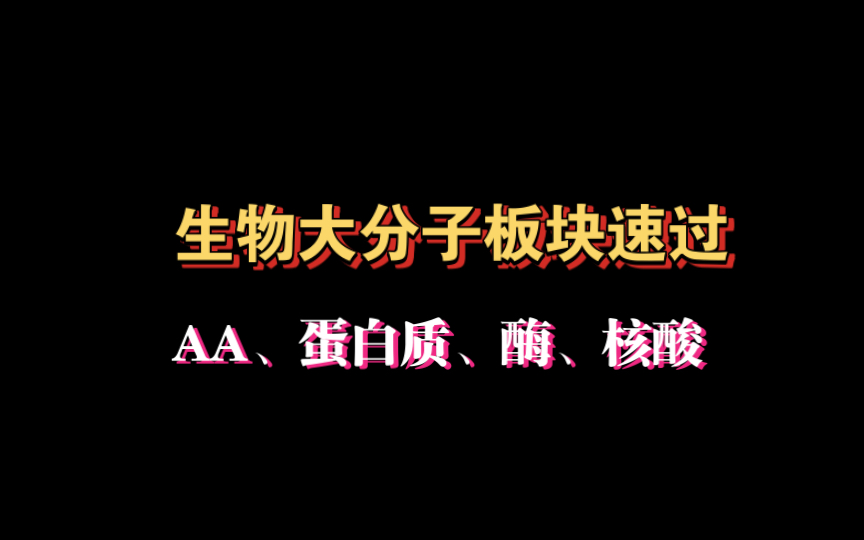 生物大分子板块速过

AA、蛋白质、酶、核酸